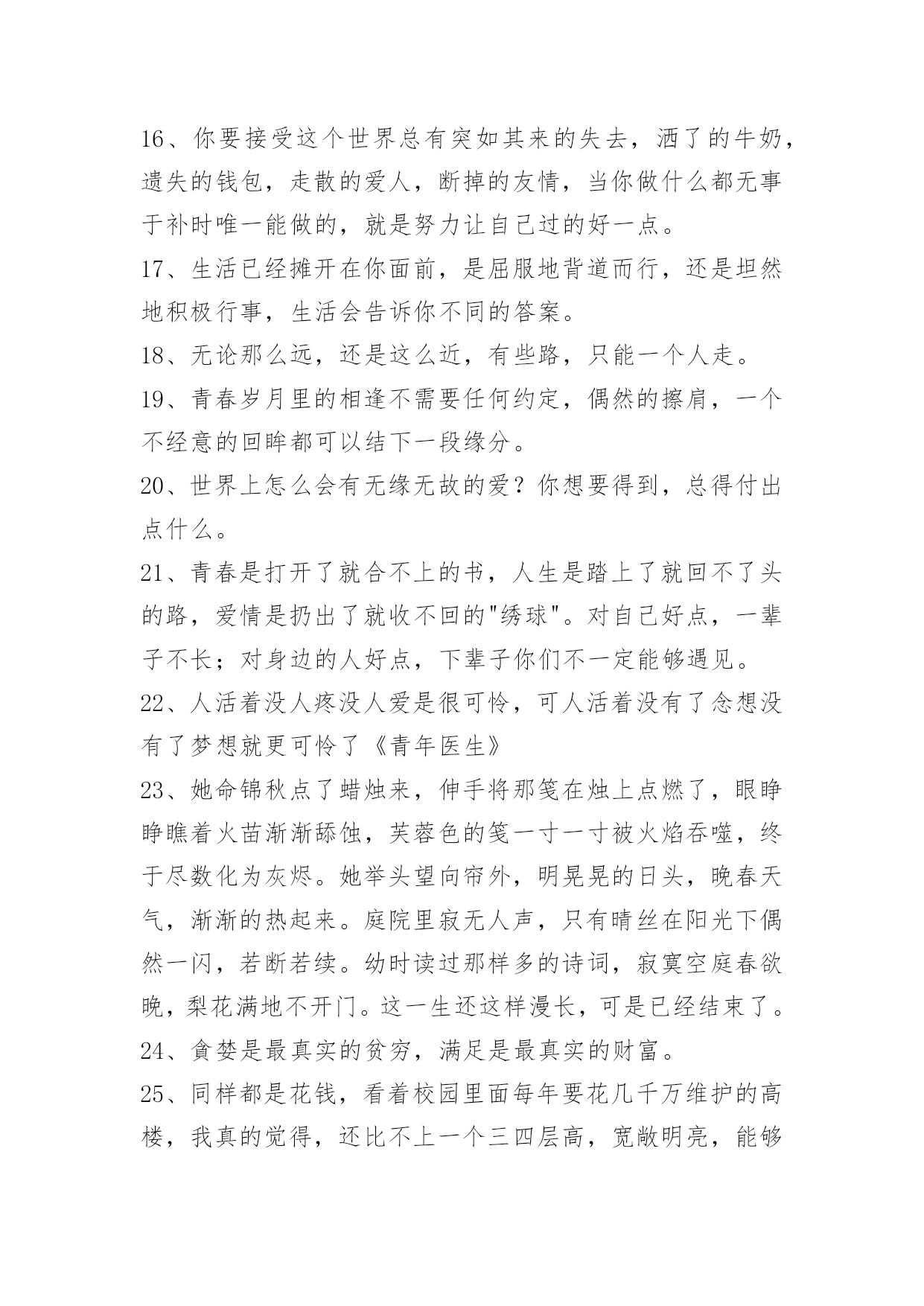 16、你要接受这个世界总有突如其来的失去，洒了的牛奶，遗失的钱包，走散的爱人，断掉的友情，当你做什么都无事于补时唯一能做的，就是努力让自己过的好一点。
17、生活已经摊开在你面前，是屈服地背道而行，还是坦然地积极行事，生活会告诉你不同的答案。
18、无论那么远，还是这么近，有些路，只能一个人走。
19、青春岁月里的相逢不需要任何约定，偶然的擦肩，一个不经意的回眸都可以结下一段缘分。
20、世界上怎么会有无缘无故的爱？你想要得到，总得付出点什么。
21、青春是打开了就合不上的书，人生是踏上了就回不了头的路，爱情是扔出了就收不回的"绣球"。对自己好点，一辈子不长；对身边的人好点，下辈子你们不一定能够遇见。
22、人活着没人疼没人爱是很可怜，可人活着没有了念想没有了梦想就更可怜了《青年医生》
23、她命锦秋点了蜡烛来，伸手将那笺在烛上点燃了，眼睁睁瞧着火苗渐渐舔蚀，芙蓉色的笺一寸一寸被火焰吞噬，终于尽数化为灰烬。她举头望向帘外，明晃晃的日头，晚春天气，渐渐的热起来。庭院里寂无人声，只有晴丝在阳光下偶然一闪，若断若续。幼时读过那样多的诗词，寂寞空庭春欲晚，梨花满地不开门。这一生还这样漫长，可是已经结束了。
24、貪婪是最真实的贫穷，满足是最真实的财富。
25、同样都是花钱，看着校园里面每年要花几千万维护的高楼，我真的觉得，还比不上一个三四层高，宽敞明亮，能够